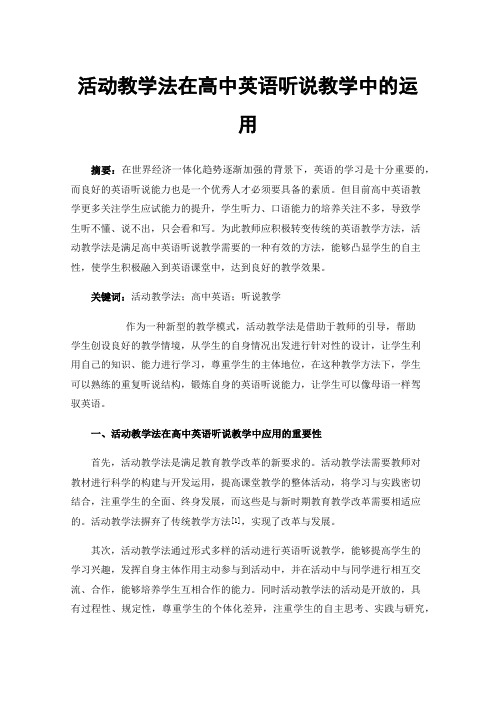 活动教学法在高中英语听说教学中的运用

摘要：在世界经济一体化趋势逐渐加强的背景下，英语的学习是十分重要的，而良好的英语听说能力也是一个优秀人才必须要具备的素质。但目前高中英语教学更多关注学生应试能力的提升，学生听力、口语能力的培养关注不多，导致学生听不懂、说不出，只会看和写。为此教师应积极转变传统的英语教学方法，活动教学法是满足高中英语听说教学需要的一种有效的方法，能够凸显学生的自主性，使学生积极融入到英语课堂中，达到良好的教学效果。

关键词：活动教学法；高中英语；听说教学

作为一种新型的教学模式，活动教学法是借助于教师的引导，帮助学生创设良好的教学情境，从学生的自身情况出发进行针对性的设计，让学生利用自己的知识、能力进行学习，尊重学生的主体地位，在这种教学方法下，学生可以熟练的重复听说结构，锻炼自身的英语听说能力，让学生可以像母语一样驾驭英语。

一、活动教学法在高中英语听说教学中应用的重要性

首先，活动教学法是满足教育教学改革的新要求的。活动教学法需要教师对教材进行科学的构建与开发运用，提高课堂教学的整体活动，将学习与实践密切结合，注重学生的全面、终身发展，而这些是与新时期教育教学改革需要相适应的。活动教学法摒弃了传统教学方法[1]，实现了改革与发展。

其次，活动教学法通过形式多样的活动进行英语听说教学，能够提高学生的学习兴趣，发挥自身主体作用主动参与到活动中，并在活动中与同学进行相互交流、合作，能够培养学生互相合作的能力。同时活动教学法的活动是开放的，具有过程性、规定性，尊重学生的个体化差异，注重学生的自主思考、实践与研究，